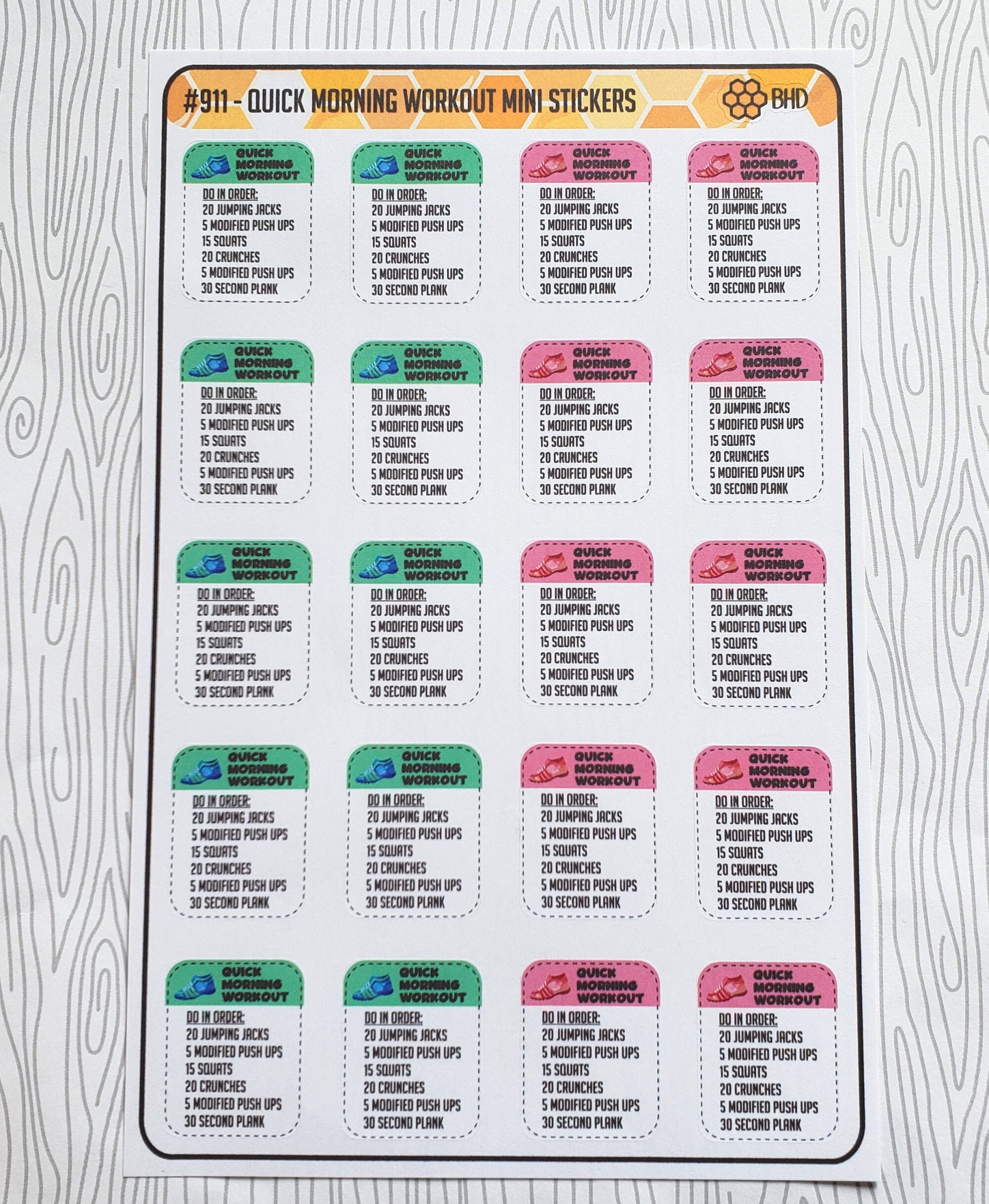 #911 - QUICK MORNING WORKOUT MINI STICKERS

BHD

QUICK MORNING WORKOUT
DO IN ORDER:
20 JUMPING JACKS
5 MODIFIED PUSH UPS
15 SQUATS
20 CRUNCHES
5 MODIFIED PUSH UPS
30 SECOND PLANK

QUICK MORNING WORKOUT
DO IN ORDER:
20 JUMPING JACKS
5 MODIFIED PUSH UPS
15 SQUATS
20 CRUNCHES
5 MODIFIED PUSH UPS
30 SECOND PLANK

QUICK MORNING WORKOUT
DO IN ORDER:
20 JUMPING JACKS
5 MODIFIED PUSH UPS
15 SQUATS
20 CRUNCHES
5 MODIFIED PUSH UPS
30 SECOND PLANK

QUICK MORNING WORKOUT
DO IN ORDER:
20 JUMPING JACKS
5 MODIFIED PUSH UPS
15 SQUATS
20 CRUNCHES
5 MODIFIED PUSH UPS
30 SECOND PLANK

QUICK MORNING WORKOUT
DO IN ORDER:
20 JUMPING JACKS
5 MODIFIED PUSH UPS
15 SQUATS
20 CRUNCHES
5 MODIFIED PUSH UPS
30 SECOND PLANK

QUICK MORNING WORKOUT
DO IN ORDER:
20 JUMPING JACKS
5 MODIFIED PUSH UPS
15 SQUATS
20 CRUNCHES
5 MODIFIED PUSH UPS
30 SECOND PLANK

QUICK MORNING WORKOUT
DO IN ORDER:
20 JUMPING JACKS
5 MODIFIED PUSH UPS
15 SQUATS
20 CRUNCHES
5 MODIFIED PUSH UPS
30 SECOND PLANK

QUICK MORNING WORKOUT
DO IN ORDER:
20 JUMPING JACKS
5 MODIFIED PUSH UPS
15 SQUATS
20 CRUNCHES
5 MODIFIED PUSH UPS
30 SECOND PLANK

QUICK MORNING WORKOUT
DO IN ORDER:
20 JUMPING JACKS
5 MODIFIED PUSH UPS
15 SQUATS
20 CRUNCHES
5 MODIFIED PUSH UPS
30 SECOND PLANK

QUICK MORNING WORKOUT
DO IN ORDER:
20 JUMPING JACKS
5 MODIFIED PUSH UPS
15 SQUATS
20 CRUNCHES
5 MODIFIED PUSH UPS
30 SECOND PLANK

QUICK MORNING WORKOUT
DO IN ORDER:
20 JUMPING JACKS
5 MODIFIED PUSH UPS
15 SQUATS
20 CRUNCHES
5 MODIFIED PUSH UPS
30 SECOND PLANK

QUICK MORNING WORKOUT
DO IN ORDER:
20 JUMPING JACKS
5 MODIFIED PUSH UPS
15 SQUATS
20 CRUNCHES
5 MODIFIED PUSH UPS
30 SECOND PLANK

QUICK MORNING WORKOUT
DO IN ORDER:
20 JUMPING JACKS
5 MODIFIED PUSH UPS
15 SQUATS
20 CRUNCHES
5 MODIFIED PUSH UPS
30 SECOND PLANK

QUICK MORNING WORKOUT
DO IN ORDER:
20 JUMPING JACKS
5 MODIFIED PUSH UPS
15 SQUATS
20 CRUNCHES
5 MODIFIED PUSH UPS
30 SECOND PLANK

QUICK MORNING WORKOUT
DO IN ORDER:
20 JUMPING JACKS
5 MODIFIED PUSH UPS
15 SQUATS
20 CRUNCHES
5 MODIFIED PUSH UPS
30 SECOND PLANK

QUICK MORNING WORKOUT
DO IN ORDER:
20 JUMPING JACKS
5 MODIFIED PUSH UPS
15 SQUATS
20 CRUNCHES
5 MODIFIED PUSH UPS
30 SECOND PLANK

QUICK MORNING WORKOUT
DO IN ORDER:
20 JUMPING JACKS
5 MODIFIED PUSH UPS
15 SQUATS
20 CRUNCHES
5 MODIFIED PUSH UPS
30 SECOND PLANK

QUICK MORNING WORKOUT
DO IN ORDER:
20 JUMPING JACKS
5 MODIFIED PUSH UPS
15 SQUATS
20 CRUNCHES
5 MODIFIED PUSH UPS
30 SECOND PLANK

QUICK MORNING WORKOUT
DO IN ORDER:
20 JUMPING JACKS
5 MODIFIED PUSH UPS
15 SQUATS
20 CRUNCHES
5 MODIFIED PUSH UPS
30 SECOND PLANK

QUICK MORNING WORKOUT
DO IN ORDER:
20 JUMPING JACKS
5 MODIFIED PUSH UPS
15 SQUATS
20 CRUNCHES
5 MODIFIED PUSH UPS
30 SECOND PLANK